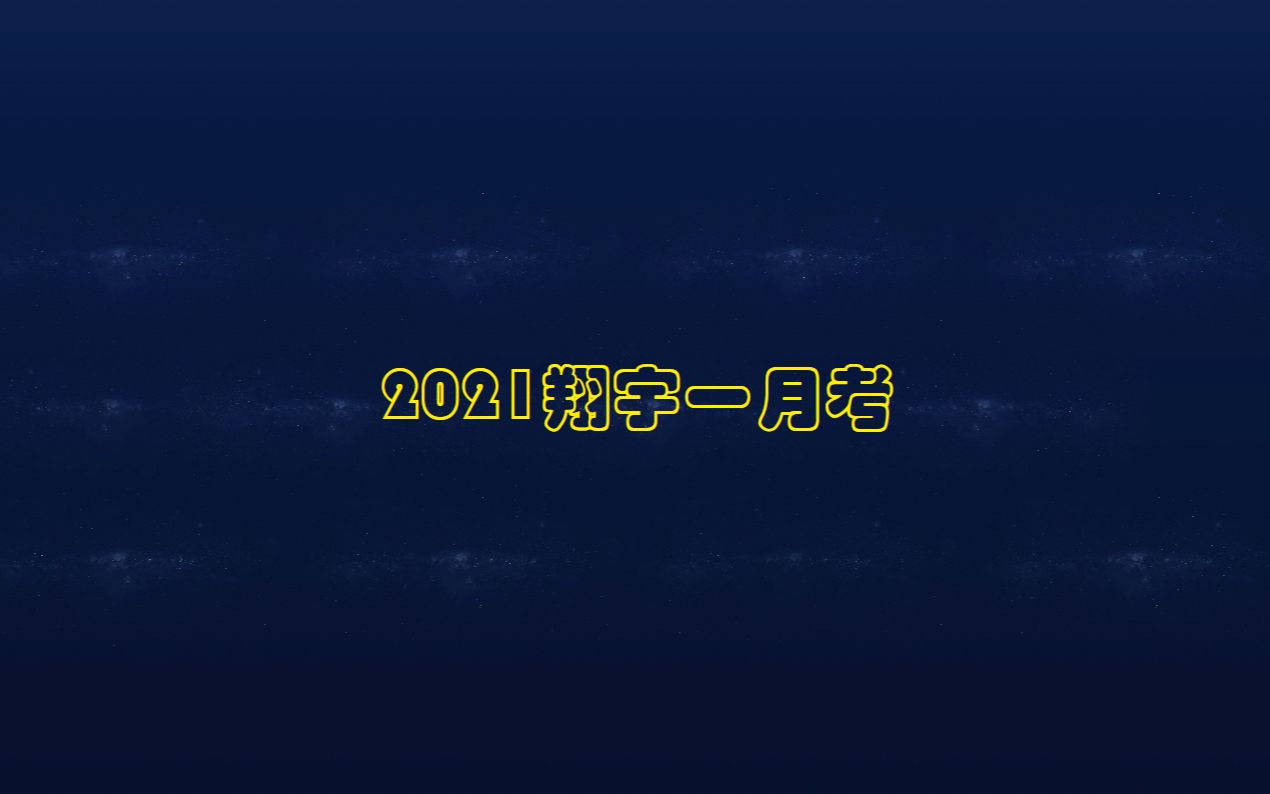 2021翔宇一月考